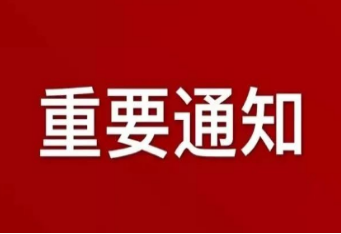 重要通知